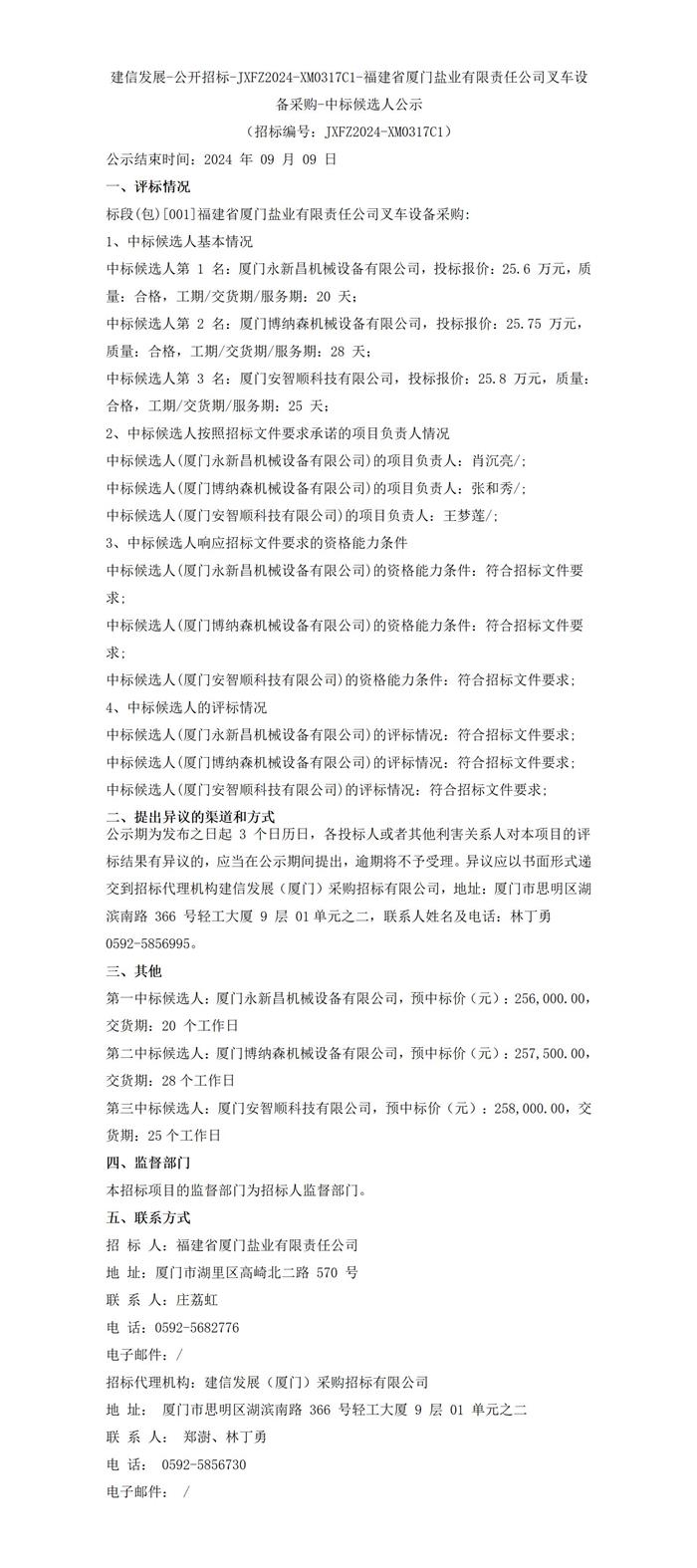 建信发展-公开招标-JXFZ2024-XM0317C1-福建省厦门盐业有限责任公司叉车设备采购-中标候选人公示

（招标编号：JXFZ2024-XM0317C1）

公示结束时间：2024 年 09 月 09 日

一、评标情况

标段(包)[001]福建省厦门盐业有限责任公司叉车设备采购:

1、中标候选人基本情况

中标候选人第 1 名：厦门永新昌机械设备有限公司，投标报价：25.6 万元，质量：合格，工期/交货期/服务期：20 天；

中标候选人第 2 名：厦门博纳森机械设备有限公司，投标报价：25.75 万元，质量：合格，工期/交货期/服务期：28 天；

中标候选人第 3 名：厦门安智顺科技有限公司，投标报价：25.8 万元，质量：合格，工期/交货期/服务期：25 天；

2、中标候选人按照招标文件要求承诺的项目负责人情况

中标候选人(厦门永新昌机械设备有限公司)的项目负责人：肖沉亮/;

中标候选人(厦门博纳森机械设备有限公司)的项目负责人：张和秀/;

中标候选人(厦门安智顺科技有限公司)的项目负责人：王梦莲/;

3、中标候选人响应招标文件要求的资格能力条件

中标候选人(厦门永新昌机械设备有限公司)的资格能力条件：符合招标文件要求;

中标候选人(厦门博纳森机械设备有限公司)的资格能力条件：符合招标文件要求;

中标候选人(厦门安智顺科技有限公司)的资格能力条件：符合招标文件要求;

4、中标候选人的评标情况

中标候选人(厦门永新昌机械设备有限公司)的评标情况：符合招标文件要求;

中标候选人(厦门博纳森机械设备有限公司)的评标情况：符合招标文件要求;

中标候选人(厦门安智顺科技有限公司)的评标情况：符合招标文件要求;

二、提出异议的渠道和方式

公示期为发布之日起 3 个日历日，各投标人或者其他利害关系人对本项目的评标结果有异议的，应当在公示期间提出，逾期将不予受理。异议应以书面形式递交到招标代理机构建信发展（厦门）采购招标有限公司，地址：厦门市思明区湖滨南路 366 号轻工大厦 9 层 01 单元之二，联系人姓名及电话：林丁勇 0592-5856995。

三、其他

第一中标候选人：厦门永新昌机械设备有限公司，预中标价（元）：256,000.00，交货期：20 个工作日

第二中标候选人：厦门博纳森机械设备有限公司，预中标价（元）：257,500.00，交货期：28 个工作日

第三中标候选人：厦门安智顺科技有限公司，预中标价（元）：258,000.00，交货期：25 个工作日

四、监督部门

本招标项目的监督部门为招标人监督部门。

五、联系方式

招 标 人：福建省厦门盐业有限责任公司

地 址：厦门市湖里区高崎北二路 570 号

联 系 人：庄荔虹

电 话：0592-5682776

电子邮件：/

招标代理机构：建信发展（厦门）采购招标有限公司

地 址： 厦门市思明区湖滨南路 366 号轻工大厦 9 层 01 单元之二

联 系 人： 郑澍、林丁勇

电 话： 0592-5856730

电子邮件： /